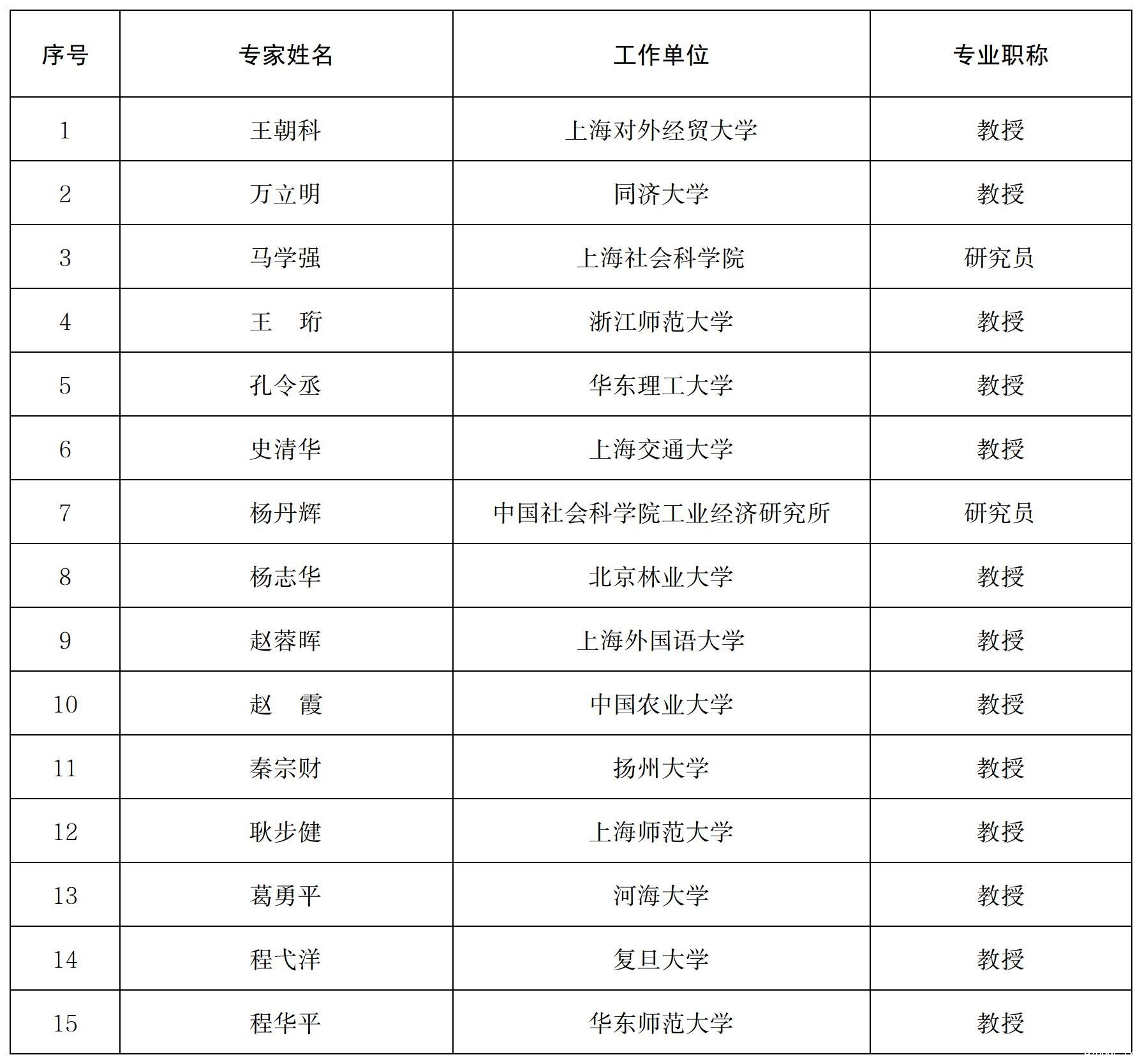 | 序号 | 专家姓名 | 工作单位 | 专业职称 |
|---|---|---|---|
| 1 | 王朝科 | 上海对外经贸大学 | 教授 |
| 2 | 万立明 | 同济大学 | 教授 |
| 3 | 马学强 | 上海社会科学院 | 研究员 |
| 4 | 王　珩 | 浙江师范大学 | 教授 |
| 5 | 孔令丞 | 华东理工大学 | 教授 |
| 6 | 史清华 | 上海交通大学 | 教授 |
| 7 | 杨丹辉 | 中国社会科学院工业经济研究所 | 研究员 |
| 8 | 杨志华 | 北京林业大学 | 教授 |
| 9 | 赵蓉晖 | 上海外国语大学 | 教授 |
| 10 | 赵　霞 | 中国农业大学 | 教授 |
| 11 | 秦宗财 | 扬州大学 | 教授 |
| 12 | 耿步健 | 上海师范大学 | 教授 |
| 13 | 葛勇平 | 河海大学 | 教授 |
| 14 | 程弋洋 | 复旦大学 | 教授 |
| 15 | 程华平 | 华东师范大学 | 教授 |